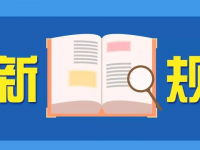 新 规